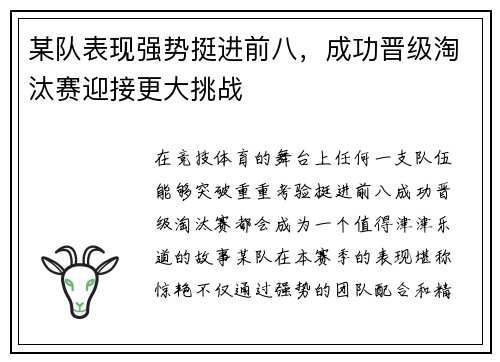 某队表现强势挺进前八，成功晋级淘汰赛迎接更大挑战

在竞技体育的舞台上任何一支队伍能够突破重重考验挺进前八成功晋级淘汰赛都会成为一个值得津津乐道的故事某队在本赛季的表现堪称惊艳不仅通过强势的团队配合和精